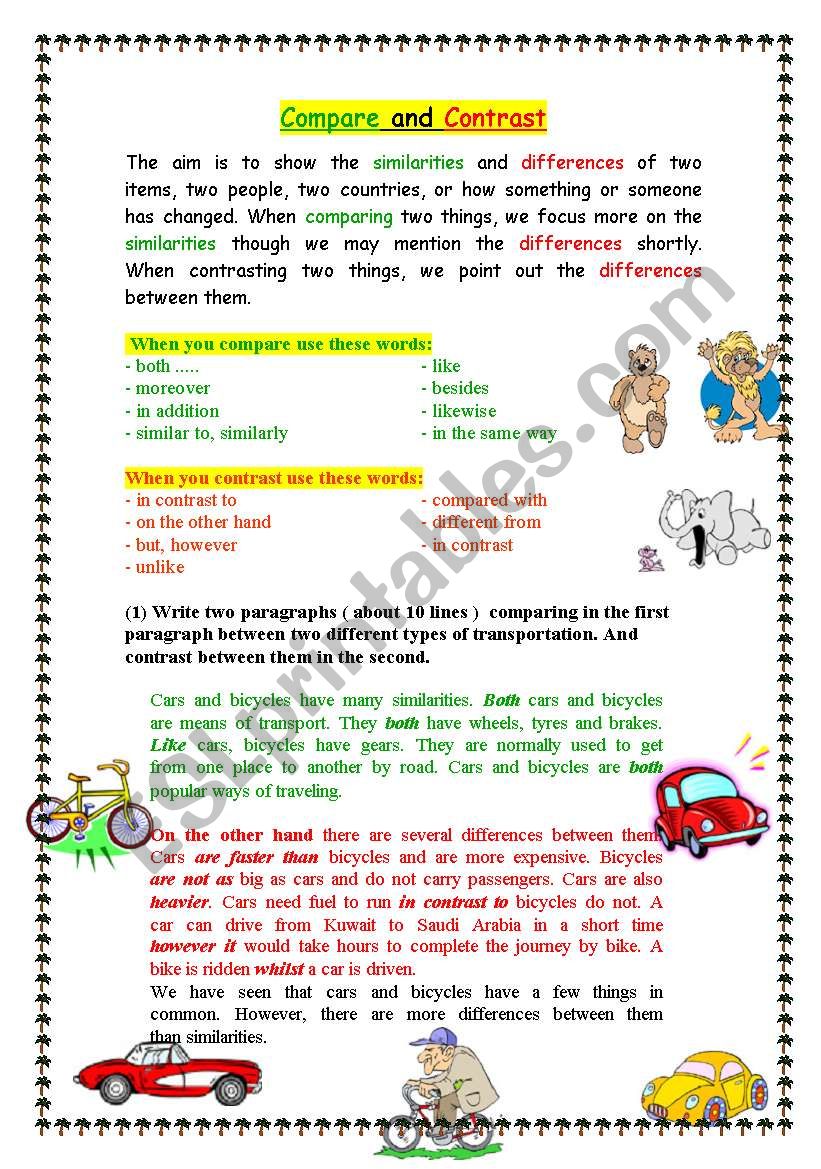 Compare and Contrast

The aim is to show the similarities and differences of two items, two people, two countries, or how something or someone has changed. When comparing two things, we focus more on the similarities though we may mention the differences shortly. When contrasting two things, we point out the differences between them.

When you compare use these words:

- both .....
- moreover
- in addition
- similar to, similarly
- like
- besides
- likewise
- in the same way

When you contrast use these words:

- in contrast to
- on the other hand
- but, however
- unlike
- compared with
- different from
- in contrast

(1) Write two paragraphs ( about 10 lines ) comparing in the first paragraph between two different types of transportation. And contrast between them in the second.

Cars and bicycles have many similarities. Both cars and bicycles are means of transport. They both have wheels, tyres and brakes. Like cars, bicycles have gears. They are normally used to get from one place to another by road. Cars and bicycles are both popular ways of traveling.

On the other hand there are several differences between them. Cars are faster than bicycles and are more expensive. Bicycles are not as big as cars and do not carry passengers. Cars are also heavier. Cars need fuel to run in contrast to bicycles do not. A car can drive from Kuwait to Saudi Arabia in a short time however it would take hours to complete the journey by bike. A bike is ridden whilst a car is driven.
We have seen that cars and bicycles have a few things in common. However, there are more differences between them than similarities.

ESLprintables.com